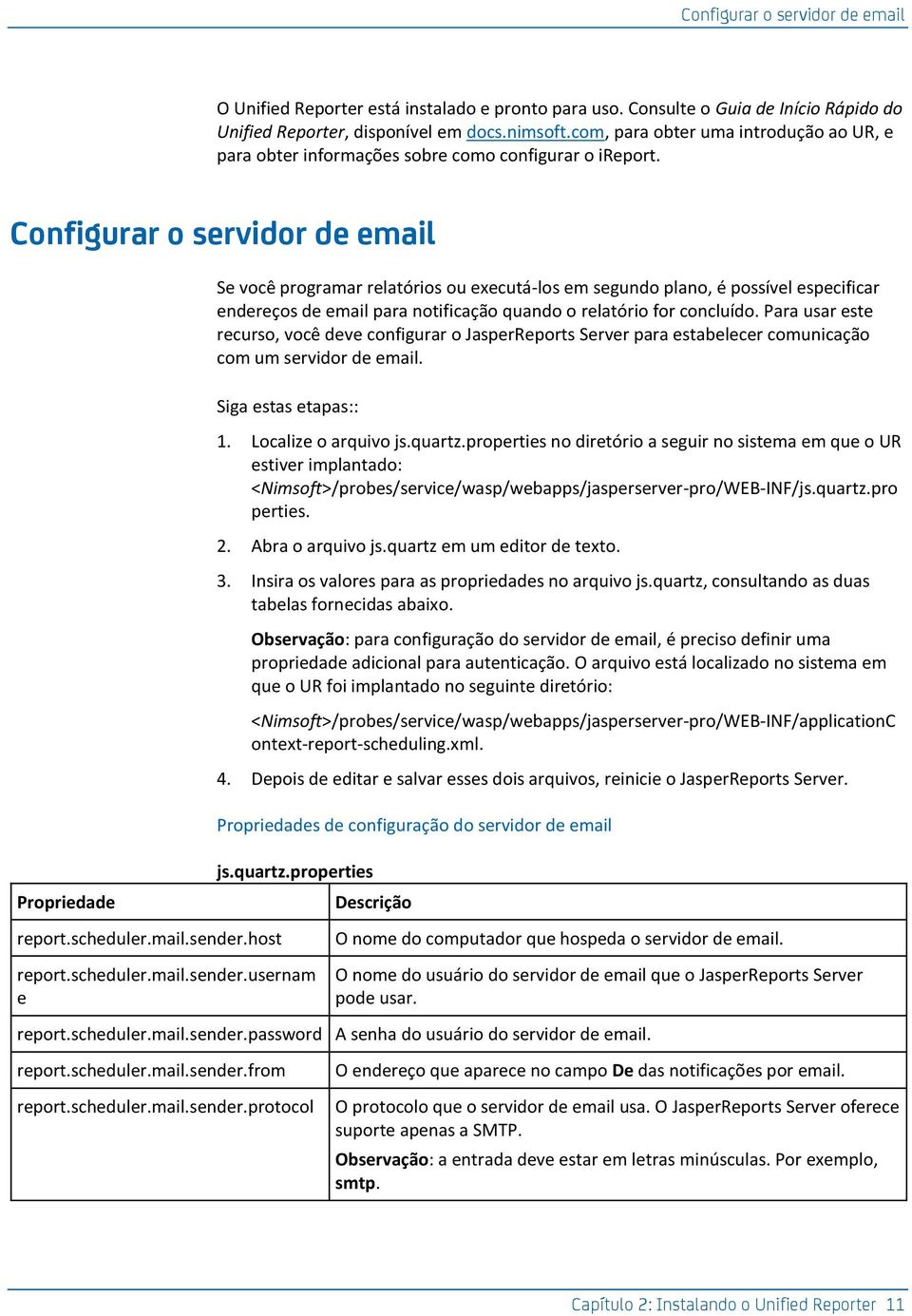 Configurar o servidor de email

O Unified Reporter está instalado e pronto para uso. Consulte o Guia de Início Rápido do Unified Reporter, disponível em docs.nimsoft.com, para obter uma introdução ao UR, e para obter informações sobre como configurar o iReport.

Configurar o servidor de email

Se você programar relatórios ou executá-los em segundo plano, é possível especificar endereços de email para notificação quando o relatório for concluído. Para usar este recurso, você deve configurar o JasperReports Server para estabelecer comunicação com um servidor de email.

Siga estas etapas::

1. Localize o arquivo js.quartz.properties no diretório a seguir no sistema em que o UR estiver implantado: <Nimsoft>/probes/service/wasp/webapps/jasperserver-pro/WEB-INF/js.quartz.properties.

2. Abra o arquivo js.quartz em um editor de texto.

3. Insira os valores para as propriedades no arquivo js.quartz, consultando as duas tabelas fornecidas abaixo.

Observação: para configuração do servidor de email, é preciso definir uma propriedade adicional para autenticação. O arquivo está localizado no sistema em que o UR foi implantado no seguinte diretório:

<Nimsoft>/probes/service/wasp/webapps/jasperserver-pro/WEB-INF/applicationContext-report-scheduling.xml.

4. Depois de editar e salvar esses dois arquivos, reinicie o JasperReports Server.

Propriedades de configuração do servidor de email

js.quartz.properties

| Propriedade | Descrição |
|---|---|
| report.scheduler.mail.sender.host | O nome do computador que hospeda o servidor de email. |
| report.scheduler.mail.sender.username | O nome do usuário do servidor de email que o JasperReports Server pode usar. |
| report.scheduler.mail.sender.password | A senha do usuário do servidor de email. |
| report.scheduler.mail.sender.from | O endereço que aparece no campo De das notificações por email. |
| report.scheduler.mail.sender.protocol | O protocolo que o servidor de email usa. O JasperReports Server oferece suporte apenas a SMTP. Observação: a entrada deve estar em letras minúsculas. Por exemplo, smtp. |

Capítulo 2: Instalando o Unified Reporter 11